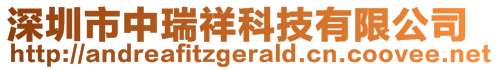 深圳市中瑞祥科技有限公司
http://andreafitzgerald.cn.coovee.net